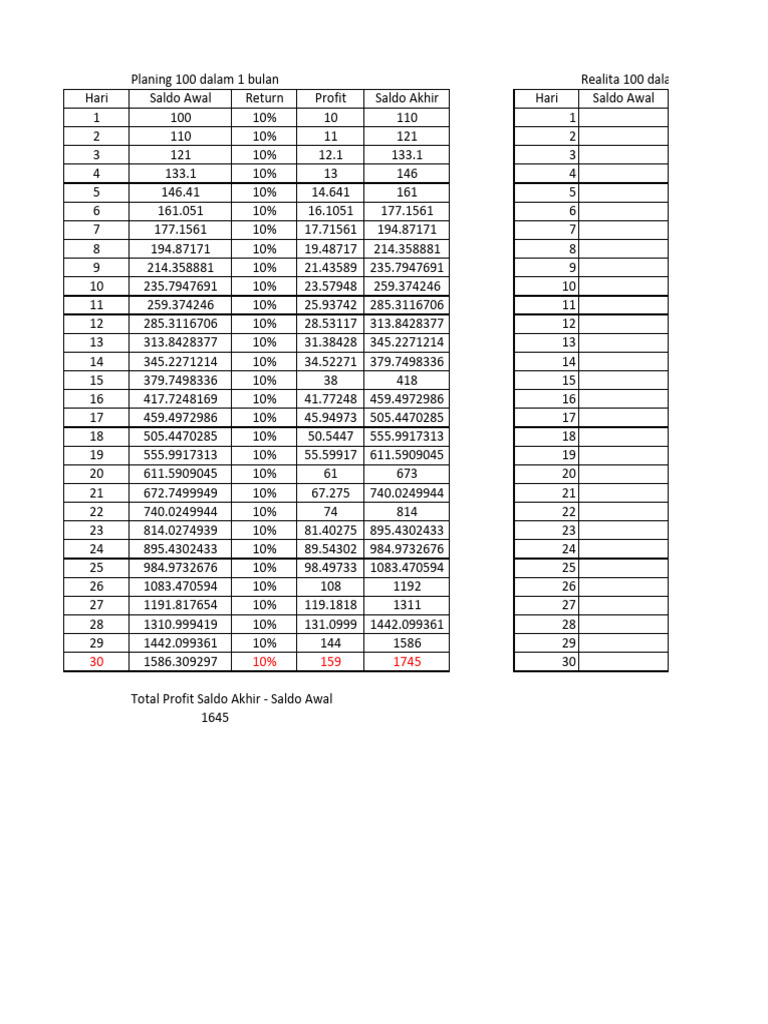 Planing 100 dalam 1 bulan

| Hari | Saldo Awal | Return | Profit | Saldo Akhir |
|---|---|---|---|---|
| 1 | 100 | 10% | 10 | 110 |
| 2 | 110 | 10% | 11 | 121 |
| 3 | 121 | 10% | 12.1 | 133.1 |
| 4 | 133.1 | 10% | 13 | 146 |
| 5 | 146.41 | 10% | 14.641 | 161 |
| 6 | 161.051 | 10% | 16.1051 | 177.1561 |
| 7 | 177.1561 | 10% | 17.71561 | 194.87171 |
| 8 | 194.87171 | 10% | 19.48717 | 214.358881 |
| 9 | 214.358881 | 10% | 21.43589 | 235.7947691 |
| 10 | 235.7947691 | 10% | 23.57948 | 259.374246 |
| 11 | 259.374246 | 10% | 25.93742 | 285.3116706 |
| 12 | 285.3116706 | 10% | 28.53117 | 313.8428377 |
| 13 | 313.8428377 | 10% | 31.38428 | 345.2271214 |
| 14 | 345.2271214 | 10% | 34.52271 | 379.7498336 |
| 15 | 379.7498336 | 10% | 38 | 418 |
| 16 | 417.7248169 | 10% | 41.77248 | 459.4972986 |
| 17 | 459.4972986 | 10% | 45.94973 | 505.4470285 |
| 18 | 505.4470285 | 10% | 50.5447 | 555.9917313 |
| 19 | 555.9917313 | 10% | 55.59917 | 611.5909045 |
| 20 | 611.5909045 | 10% | 61 | 673 |
| 21 | 672.7499949 | 10% | 67.275 | 740.0249944 |
| 22 | 740.0249944 | 10% | 74 | 814 |
| 23 | 814.0274939 | 10% | 81.40275 | 895.4302433 |
| 24 | 895.4302433 | 10% | 89.54302 | 984.9732676 |
| 25 | 984.9732676 | 10% | 98.49733 | 1083.470594 |
| 26 | 1083.470594 | 10% | 108 | 1192 |
| 27 | 1191.817654 | 10% | 119.1818 | 1311 |
| 28 | 1310.999419 | 10% | 131.0999 | 1442.099361 |
| 29 | 1442.099361 | 10% | 144 | 1586 |
| 30 | 1586.309297 | 10% | 159 | 1745 |

Total Profit Saldo Akhir - Saldo Awal
1645

Realita 100 dala

| Hari | Saldo Awal |
|---|---|
| 1 | |
| 2 | |
| 3 | |
| 4 | |
| 5 | |
| 6 | |
| 7 | |
| 8 | |
| 9 | |
| 10 | |
| 11 | |
| 12 | |
| 13 | |
| 14 | |
| 15 | |
| 16 | |
| 17 | |
| 18 | |
| 19 | |
| 20 | |
| 21 | |
| 22 | |
| 23 | |
| 24 | |
| 25 | |
| 26 | |
| 27 | |
| 28 | |
| 29 | |
| 30 | |